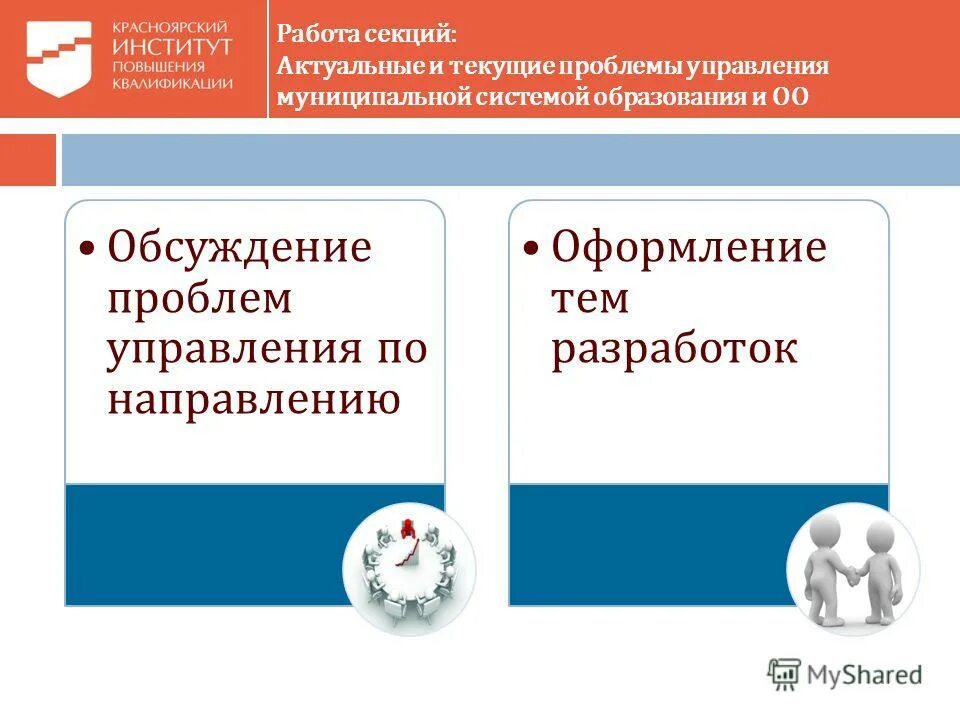 КРАСНОЯРСКИЙ
ИНСТИТУТ
ПОВЫШЕНИЯ
КВАЛИФИКАЦИИ

Работа секций:
Актуальные и текущие проблемы управления муниципальной системой образования и ОО

• Обсуждение проблем управления по направлению

• Оформление тем разработок

MyShared